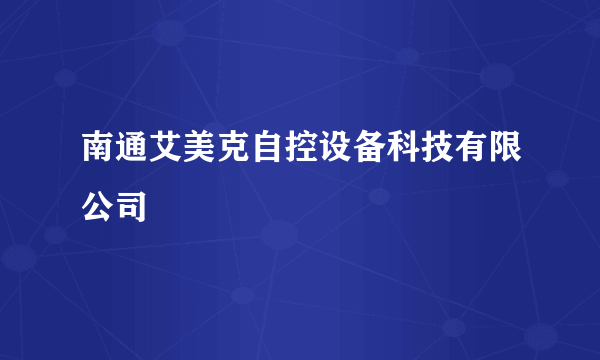 南通艾美克自控设备科技有限公司